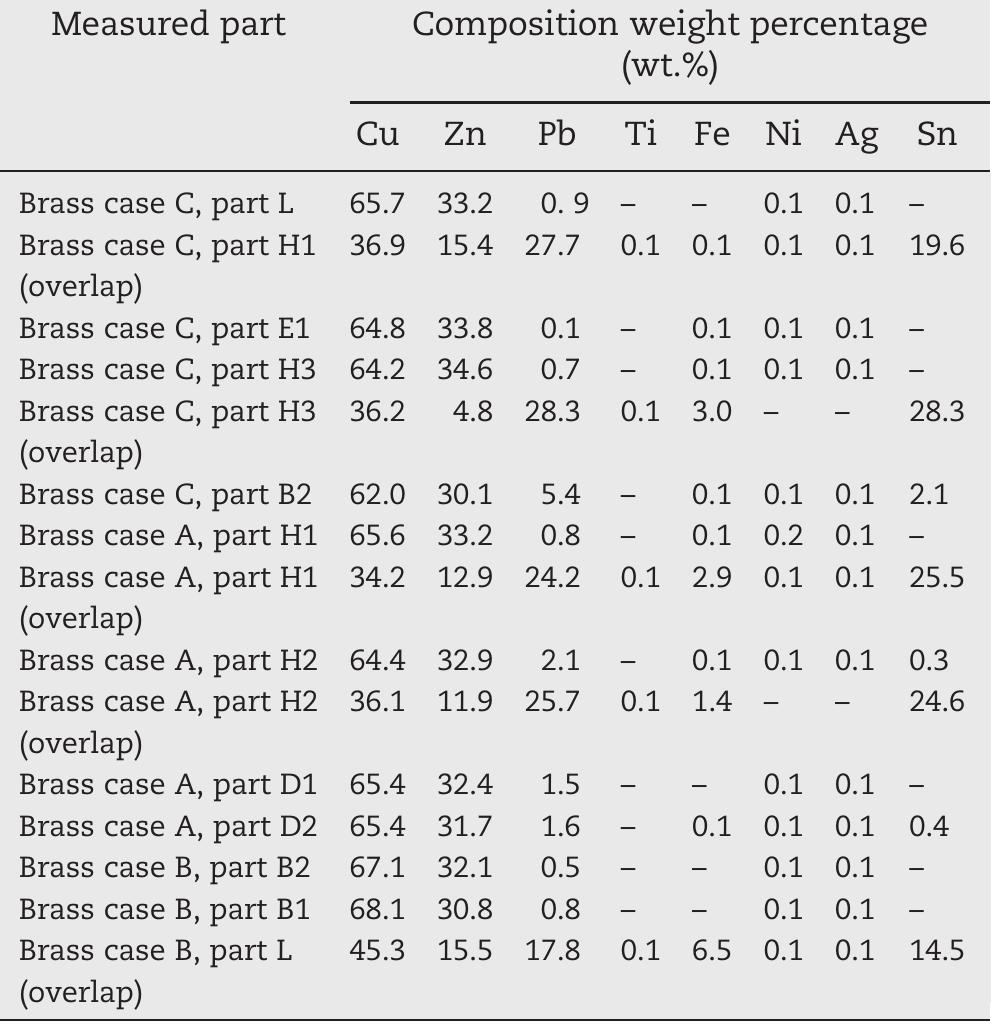 | Measured part | Composition weight percentage (wt.%) | | | | | | | |
|---|---|---|---|---|---|---|---|---|
| | Cu | Zn | Pb | Ti | Fe | Ni | Ag | Sn |
| Brass case C, part L | 65.7 | 33.2 | 0. 9 | – | – | 0.1 | 0.1 | – |
| Brass case C, part H1 (overlap) | 36.9 | 15.4 | 27.7 | 0.1 | 0.1 | 0.1 | 0.1 | 19.6 |
| Brass case C, part E1 | 64.8 | 33.8 | 0.1 | – | 0.1 | 0.1 | 0.1 | – |
| Brass case C, part H3 | 64.2 | 34.6 | 0.7 | – | 0.1 | 0.1 | 0.1 | – |
| Brass case C, part H3 (overlap) | 36.2 | 4.8 | 28.3 | 0.1 | 3.0 | – | – | 28.3 |
| Brass case C, part B2 | 62.0 | 30.1 | 5.4 | – | 0.1 | 0.1 | 0.1 | 2.1 |
| Brass case A, part H1 | 65.6 | 33.2 | 0.8 | – | 0.1 | 0.2 | 0.1 | – |
| Brass case A, part H1 (overlap) | 34.2 | 12.9 | 24.2 | 0.1 | 2.9 | 0.1 | 0.1 | 25.5 |
| Brass case A, part H2 | 64.4 | 32.9 | 2.1 | – | 0.1 | 0.1 | 0.1 | 0.3 |
| Brass case A, part H2 (overlap) | 36.1 | 11.9 | 25.7 | 0.1 | 1.4 | – | – | 24.6 |
| Brass case A, part D1 | 65.4 | 32.4 | 1.5 | – | – | 0.1 | 0.1 | – |
| Brass case A, part D2 | 65.4 | 31.7 | 1.6 | – | 0.1 | 0.1 | 0.1 | 0.4 |
| Brass case B, part B2 | 67.1 | 32.1 | 0.5 | – | – | 0.1 | 0.1 | – |
| Brass case B, part B1 | 68.1 | 30.8 | 0.8 | – | – | 0.1 | 0.1 | – |
| Brass case B, part L (overlap) | 45.3 | 15.5 | 17.8 | 0.1 | 6.5 | 0.1 | 0.1 | 14.5 |